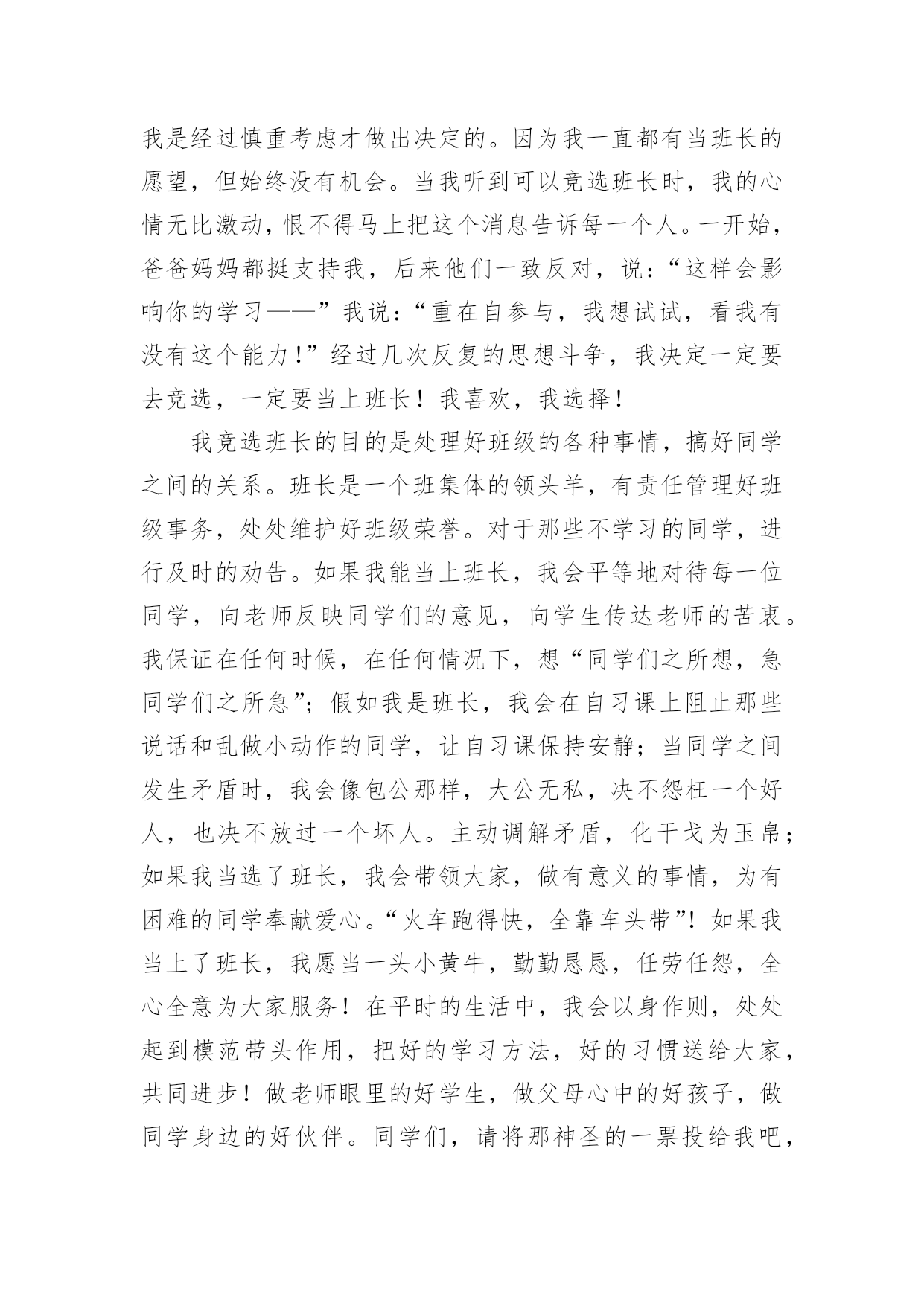 我是经过慎重考虑才做出决定的。因为我一直都有当班长的愿望，但始终没有机会。当我听到可以竞选班长时，我的心情无比激动，恨不得马上把这个消息告诉每一个人。一开始，爸爸妈妈都挺支持我，后来他们一致反对，说：“这样会影响你的学习——”我说：“重在自参与，我想试试，看我有没有这个能力!”经过几次反复的思想斗争，我决定一定要去竞选，一定要当上班长！我喜欢，我选择！

我竞选班长的目的是处理好班级的各种事情，搞好同学之间的关系。班长是一个班集体的领头羊，有责任管理好班级事务，处处维护好班级荣誉。对于那些不学习的同学，进行及时的劝告。如果我能当上班长，我会平等地对待每一位同学，向老师反映同学们的意见，向学生传达老师的苦衷。我保证在任何时候，在任何情况下，想“同学们之所想，急同学们之所急”；假如我是班长，我会在自习课上阻止那些说话和乱做小动作的同学，让自习课保持安静；当同学之间发生矛盾时，我会像包公那样，大公无私，决不怨枉一个好人，也决不放过一个坏人。主动调解矛盾，化干戈为玉帛；如果我当选了班长，我会带领大家，做有意义的事情，为有困难的同学奉献爱心。“火车跑得快，全靠车头带”！如果我当上了班长，我愿当一头小黄牛，勤勤恳恳，任劳任怨，全心全意为大家服务！在平时的生活中，我会以身作则，处处起到模范带头作用，把好的学习方法，好的习惯送给大家，共同进步！做老师眼里的好学生，做父母心中的好孩子，做同学身边的好伙伴。同学们，请将那神圣的一票投给我吧，